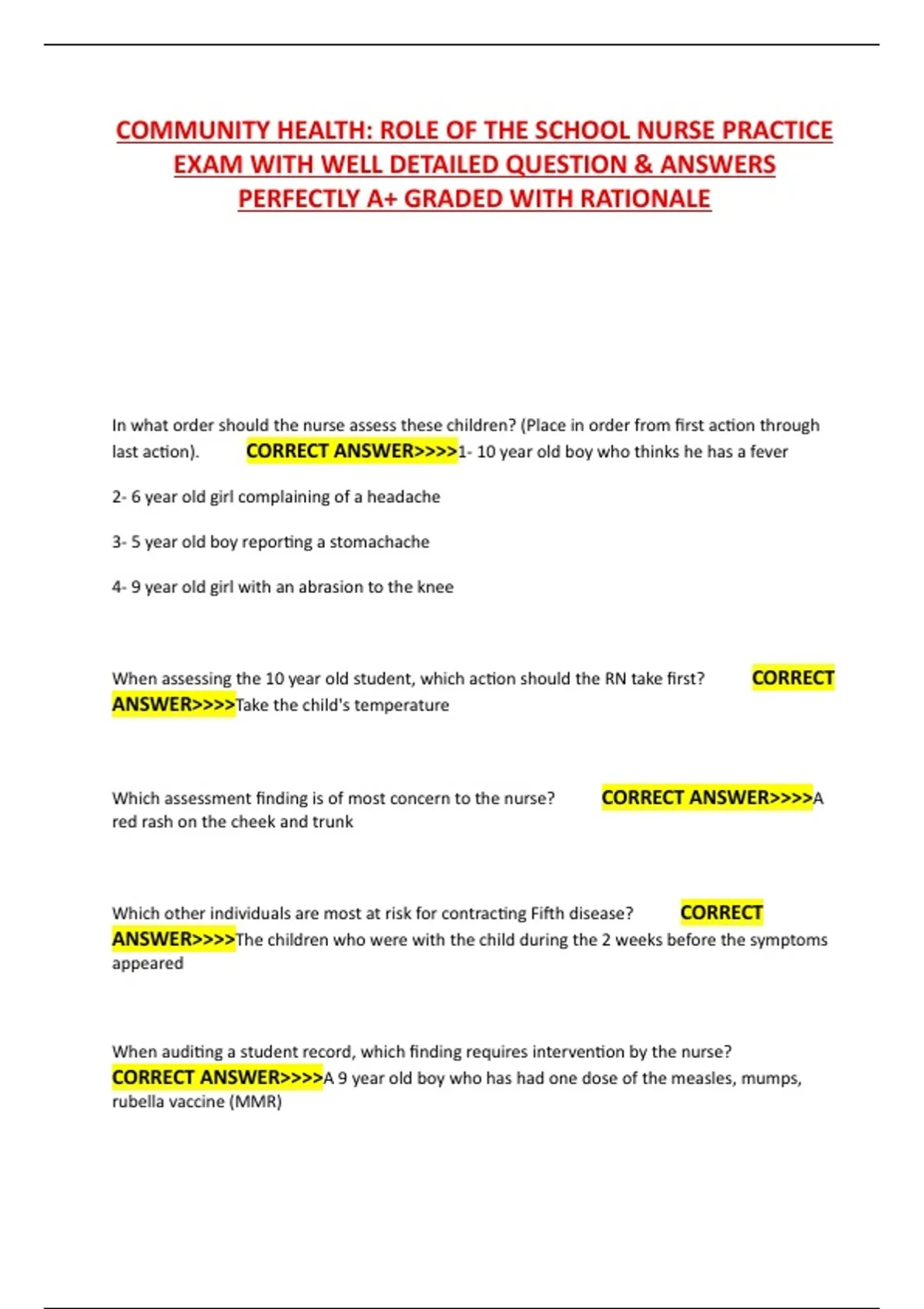 COMMUNITY HEALTH: ROLE OF THE SCHOOL NURSE PRACTICE EXAM WITH WELL DETAILED QUESTION & ANSWERS PERFECTLY A+ GRADED WITH RATIONALE

In what order should the nurse assess these children? (Place in order from first action through last action). CORRECT ANSWER>>>>1- 10 year old boy who thinks he has a fever

2- 6 year old girl complaining of a headache

3- 5 year old boy reporting a stomachache

4- 9 year old girl with an abrasion to the knee

When assessing the 10 year old student, which action should the RN take first? CORRECT ANSWER>>>>Take the child's temperature

Which assessment finding is of most concern to the nurse? CORRECT ANSWER>>>>A red rash on the cheek and trunk

Which other individuals are most at risk for contracting Fifth disease? CORRECT ANSWER>>>>The children who were with the child during the 2 weeks before the symptoms appeared

When auditing a student record, which finding requires intervention by the nurse? CORRECT ANSWER>>>>A 9 year old boy who has had one dose of the measles, mumps, rubella vaccine (MMR)